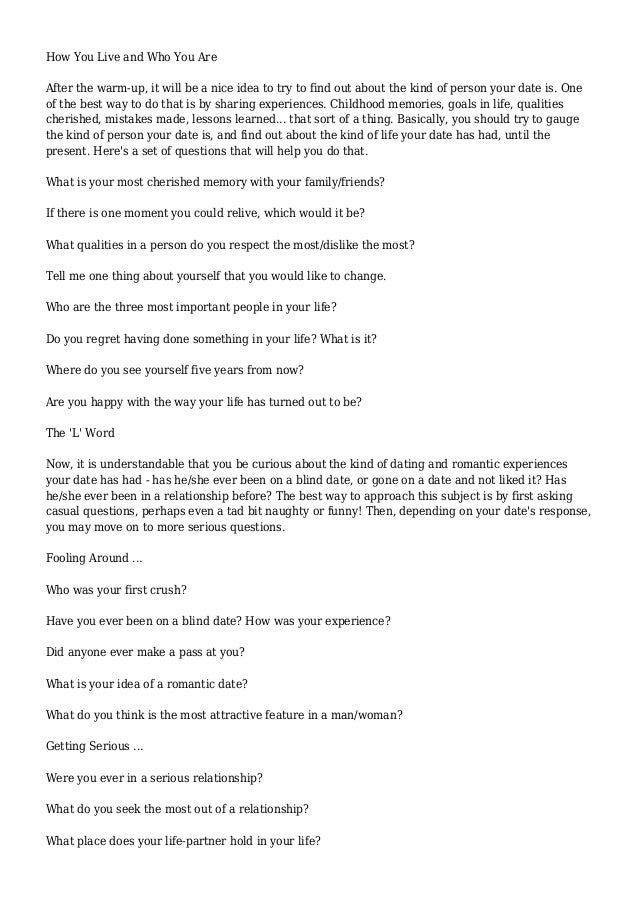 How You Live and Who You Are

After the warm-up, it will be a nice idea to try to find out about the kind of person your date is. One of the best way to do that is by sharing experiences. Childhood memories, goals in life, qualities cherished, mistakes made, lessons learned... that sort of a thing. Basically, you should try to gauge the kind of person your date is, and find out about the kind of life your date has had, until the present. Here's a set of questions that will help you do that.

What is your most cherished memory with your family/friends?

If there is one moment you could relive, which would it be?

What qualities in a person do you respect the most/dislike the most?

Tell me one thing about yourself that you would like to change.

Who are the three most important people in your life?

Do you regret having done something in your life? What is it?

Where do you see yourself five years from now?

Are you happy with the way your life has turned out to be?

The 'L' Word

Now, it is understandable that you be curious about the kind of dating and romantic experiences your date has had - has he/she ever been on a blind date, or gone on a date and not liked it? Has he/she ever been in a relationship before? The best way to approach this subject is by first asking casual questions, perhaps even a tad bit naughty or funny! Then, depending on your date's response, you may move on to more serious questions.

Fooling Around ...

Who was your first crush?

Have you ever been on a blind date? How was your experience?

Did anyone ever make a pass at you?

What is your idea of a romantic date?

What do you think is the most attractive feature in a man/woman?

Getting Serious ...

Were you ever in a serious relationship?

What do you seek the most out of a relationship?

What place does your life-partner hold in your life?